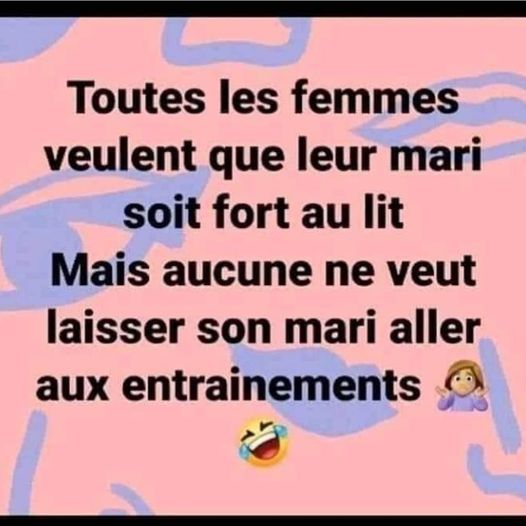 Toutes les femmes veulent que leur mari soit fort au lit
Mais aucune ne veut laisser son mari aller aux entrainements 🤷‍♀️ 🤣